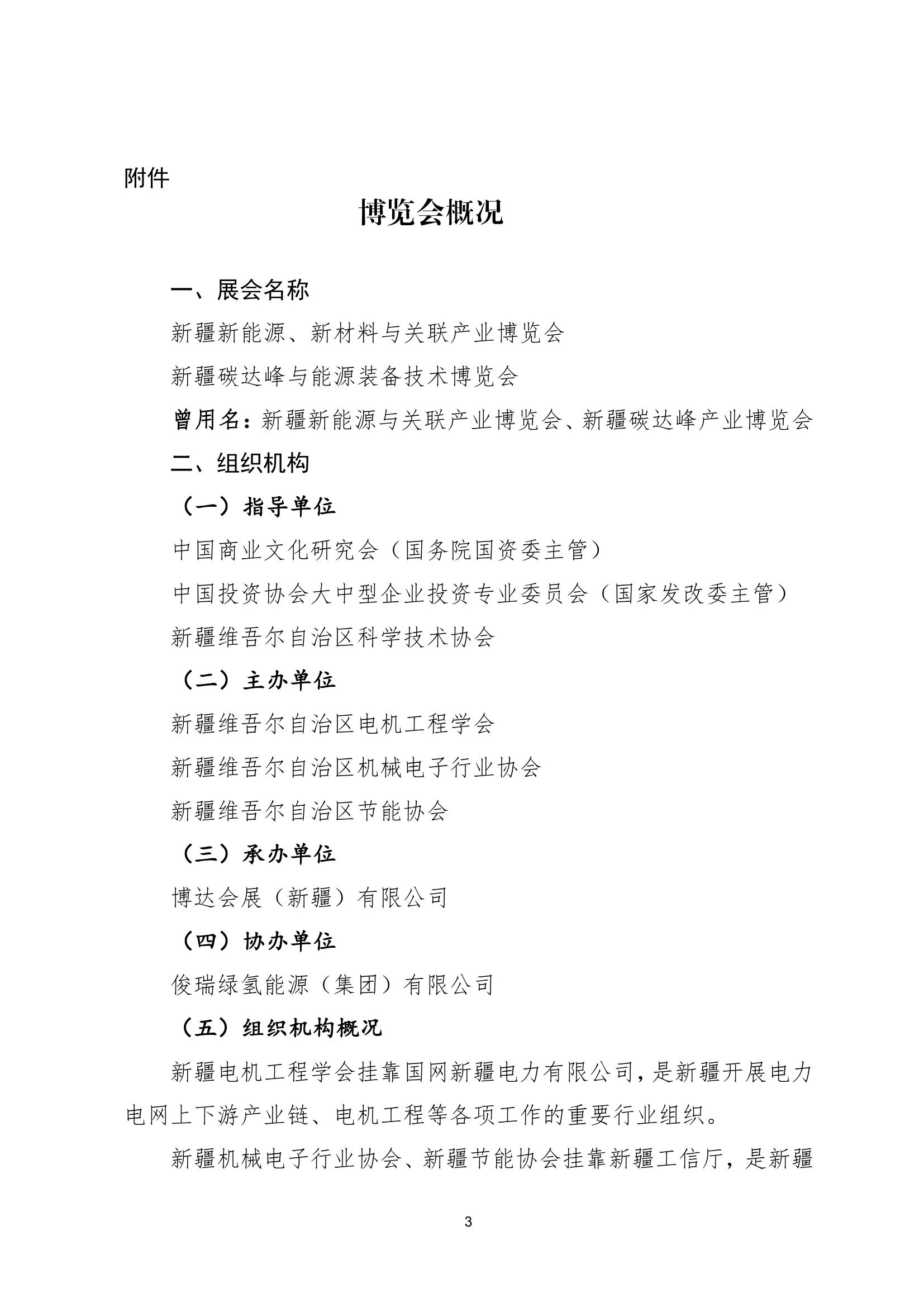 附件

博览会概况

一、展会名称

新疆新能源、新材料与关联产业博览会

新疆碳达峰与能源装备技术博览会

曾用名：新疆新能源与关联产业博览会、新疆碳达峰产业博览会

二、组织机构

（一）指导单位

中国商业文化研究会（国务院国资委主管）

中国投资协会大中型企业投资专业委员会（国家发改委主管）

新疆维吾尔自治区科学技术协会

（二）主办单位

新疆维吾尔自治区电机工程学会

新疆维吾尔自治区机械电子行业协会

新疆维吾尔自治区节能协会

（三）承办单位

博达会展（新疆）有限公司

（四）协办单位

俊瑞绿氢能源（集团）有限公司

（五）组织机构概况

新疆电机工程学会挂靠国网新疆电力有限公司，是新疆开展电力电网上下游产业链、电机工程等各项工作的重要行业组织。

新疆机械电子行业协会、新疆节能协会挂靠新疆工信厅，是新疆

3